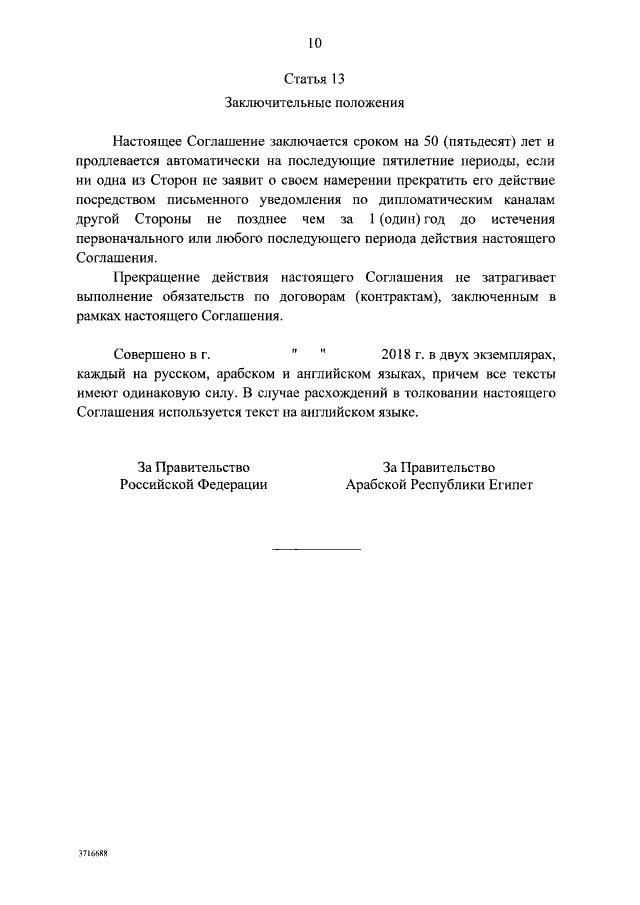 10

Статья 13

Заключительные положения

Настоящее Соглашение заключается сроком на 50 (пятьдесят) лет и продлевается автоматически на последующие пятилетние периоды, если ни одна из Сторон не заявит о своем намерении прекратить его действие посредством письменного уведомления по дипломатическим каналам другой Стороны не позднее чем за 1 (один) год до истечения первоначального или любого последующего периода действия настоящего Соглашения.

Прекращение действия настоящего Соглашения не затрагивает выполнение обязательств по договорам (контрактам), заключенным в рамках настоящего Соглашения.

Совершено в г. " " 2018 г. в двух экземплярах, каждый на русском, арабском и английском языках, причем все тексты имеют одинаковую силу. В случае расхождений в толковании настоящего Соглашения используется текст на английском языке.

За Правительство
Российской Федерации

За Правительство
Арабской Республики Египет

3716688